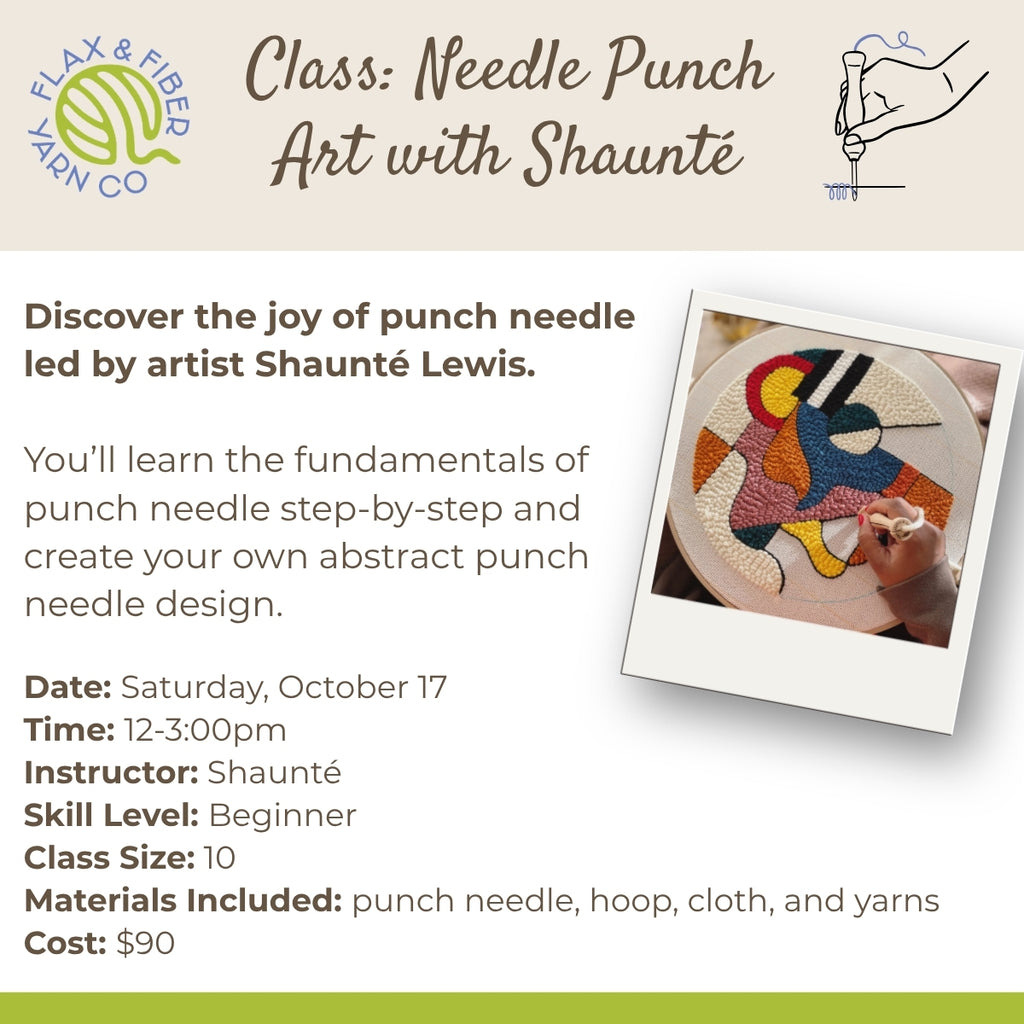 FLAX & FIBER YARN CO

Class: Needle Punch Art with Shaunté

Discover the joy of punch needle led by artist Shaunté Lewis.

You'll learn the fundamentals of punch needle step-by-step and create your own abstract punch needle design.

Date: Saturday, October 17
Time: 12-3:00pm
Instructor: Shaunté
Skill Level: Beginner
Class Size: 10
Materials Included: punch needle, hoop, cloth, and yarns
Cost: $90